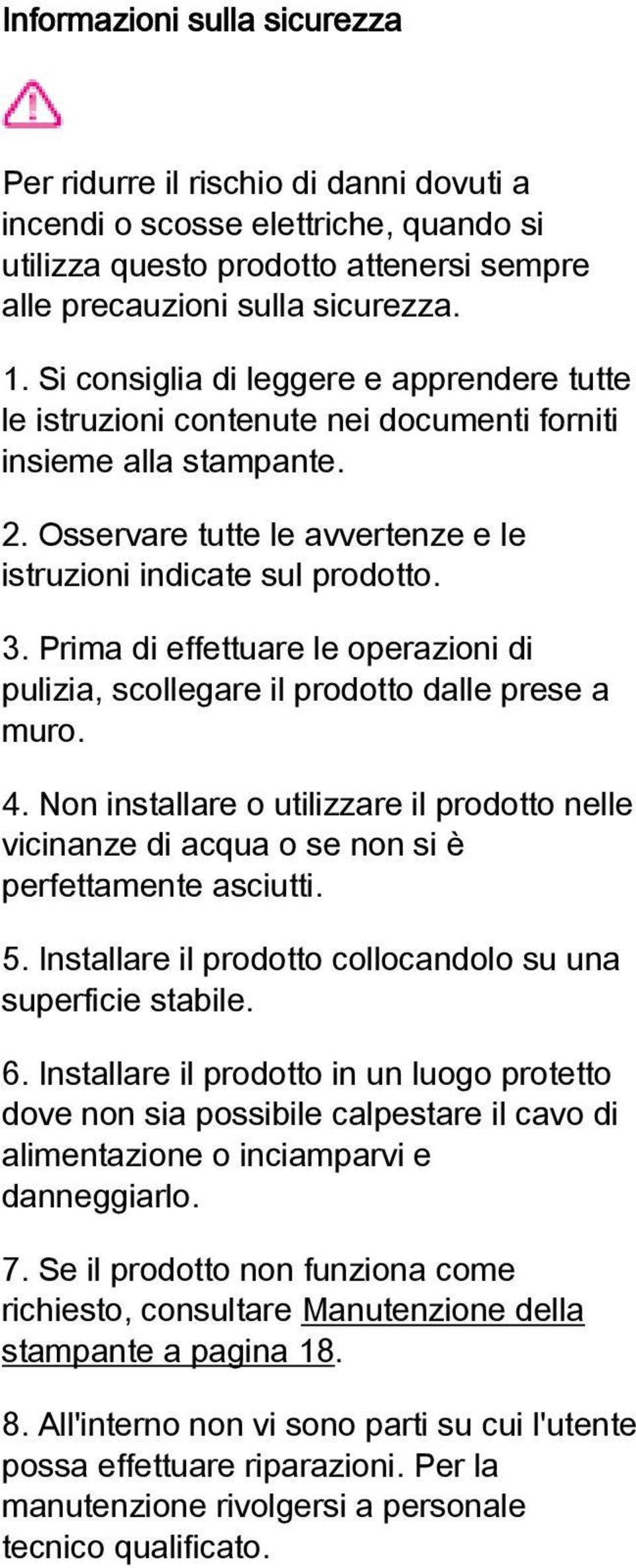 Informazioni sulla sicurezza

Per ridurre il rischio di danni dovuti a incendi o scosse elettriche, quando si utilizza questo prodotto attenersi sempre alle precauzioni sulla sicurezza.

1. Si consiglia di leggere e apprendere tutte le istruzioni contenute nei documenti forniti insieme alla stampante.

2. Osservare tutte le avvertenze e le istruzioni indicate sul prodotto.

3. Prima di effettuare le operazioni di pulizia, scollegare il prodotto dalle prese a muro.

4. Non installare o utilizzare il prodotto nelle vicinanze di acqua o se non si è perfettamente asciutti.

5. Installare il prodotto collocandolo su una superficie stabile.

6. Installare il prodotto in un luogo protetto dove non sia possibile calpestare il cavo di alimentazione o inciamparvi e danneggiarlo.

7. Se il prodotto non funziona come richiesto, consultare Manutenzione della stampante a pagina 18.

8. All'interno non vi sono parti su cui l'utente possa effettuare riparazioni. Per la manutenzione rivolgersi a personale tecnico qualificato.